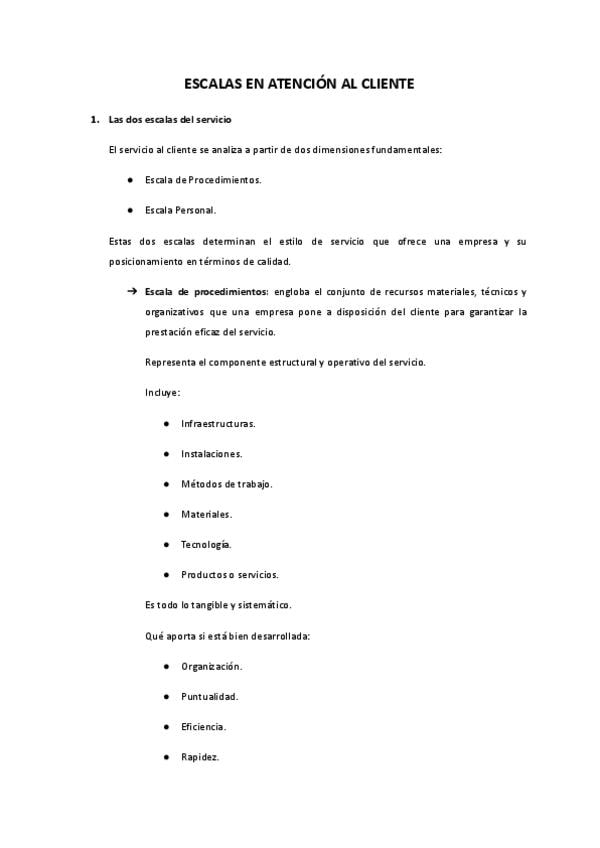 ESCALAS EN ATENCIÓN AL CLIENTE

1. Las dos escalas del servicio

El servicio al cliente se analiza a partir de dos dimensiones fundamentales:

• Escala de Procedimientos.

• Escala Personal.

Estas dos escalas determinan el estilo de servicio que ofrece una empresa y su posicionamiento en términos de calidad.

→ Escala de procedimientos: engloba el conjunto de recursos materiales, técnicos y organizativos que una empresa pone a disposición del cliente para garantizar la prestación eficaz del servicio.

Representa el componente estructural y operativo del servicio.

Incluye:

• Infraestructuras.

• Instalaciones.

• Métodos de trabajo.

• Materiales.

• Tecnología.

• Productos o servicios.

Es todo lo tangible y sistemático.

Qué aporta si está bien desarrollada:

• Organización.

• Puntualidad.

• Eficiencia.

• Rapidez.